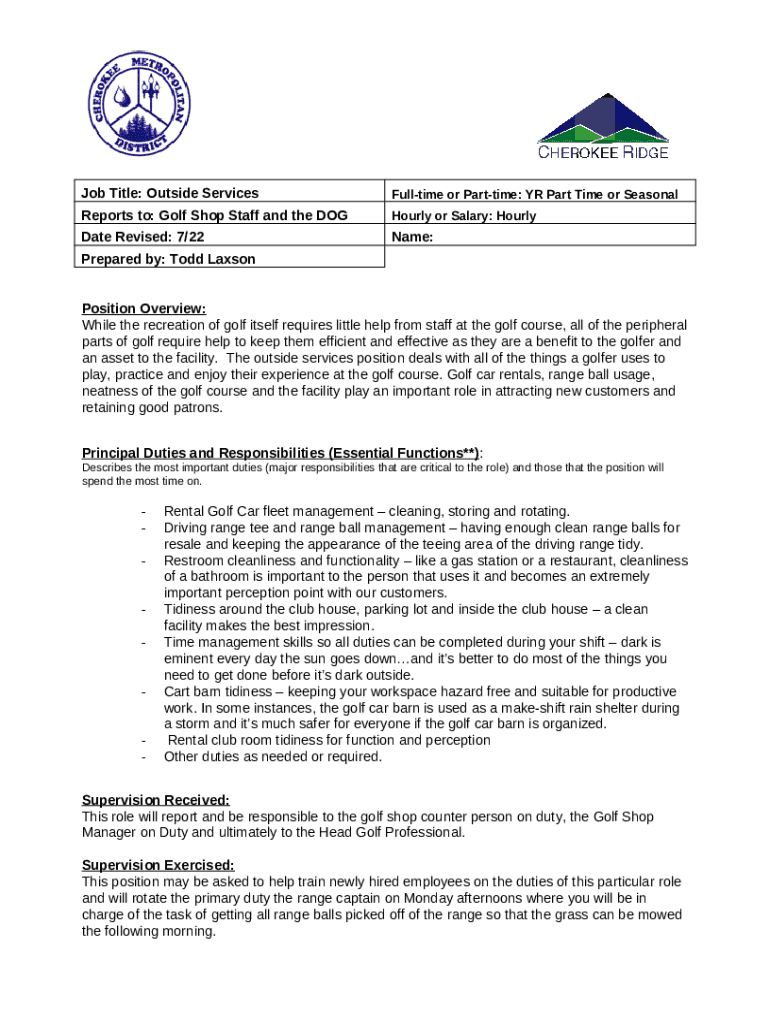 CHEROKEE METROPOLITAN DISTRICT

CHEROKEE RIDGE

| Job Title: Outside Services | Full-time or Part-time: YR Part Time or Seasonal |
|---|---|
| Reports to: Golf Shop Staff and the DOG | Hourly or Salary: Hourly |
| Date Revised: 7/22 | Name: |
| Prepared by: Todd Laxson | |

Position Overview:
While the recreation of golf itself requires little help from staff at the golf course, all of the peripheral parts of golf require help to keep them efficient and effective as they are a benefit to the golfer and an asset to the facility. The outside services position deals with all of the things a golfer uses to play, practice and enjoy their experience at the golf course. Golf car rentals, range ball usage, neatness of the golf course and the facility play an important role in attracting new customers and retaining good patrons.

Principal Duties and Responsibilities (Essential Functions**):
Describes the most important duties (major responsibilities that are critical to the role) and those that the position will spend the most time on.

- Rental Golf Car fleet management – cleaning, storing and rotating.
- Driving range tee and range ball management – having enough clean range balls for resale and keeping the appearance of the teeing area of the driving range tidy.
- Restroom cleanliness and functionality – like a gas station or a restaurant, cleanliness of a bathroom is important to the person that uses it and becomes an extremely important perception point with our customers.
- Tidiness around the club house, parking lot and inside the club house – a clean facility makes the best impression.
- Time management skills so all duties can be completed during your shift – dark is eminent every day the sun goes down…and it's better to do most of the things you need to get done before it's dark outside.
- Cart barn tidiness – keeping your workspace hazard free and suitable for productive work. In some instances, the golf car barn is used as a make-shift rain shelter during a storm and it's much safer for everyone if the golf car barn is organized.
- Rental club room tidiness for function and perception
- Other duties as needed or required.

Supervision Received:
This role will report and be responsible to the golf shop counter person on duty, the Golf Shop Manager on Duty and ultimately to the Head Golf Professional.

Supervision Exercised:
This position may be asked to help train newly hired employees on the duties of this particular role and will rotate the primary duty the range captain on Monday afternoons where you will be in charge of the task of getting all range balls picked off of the range so that the grass can be mowed the following morning.